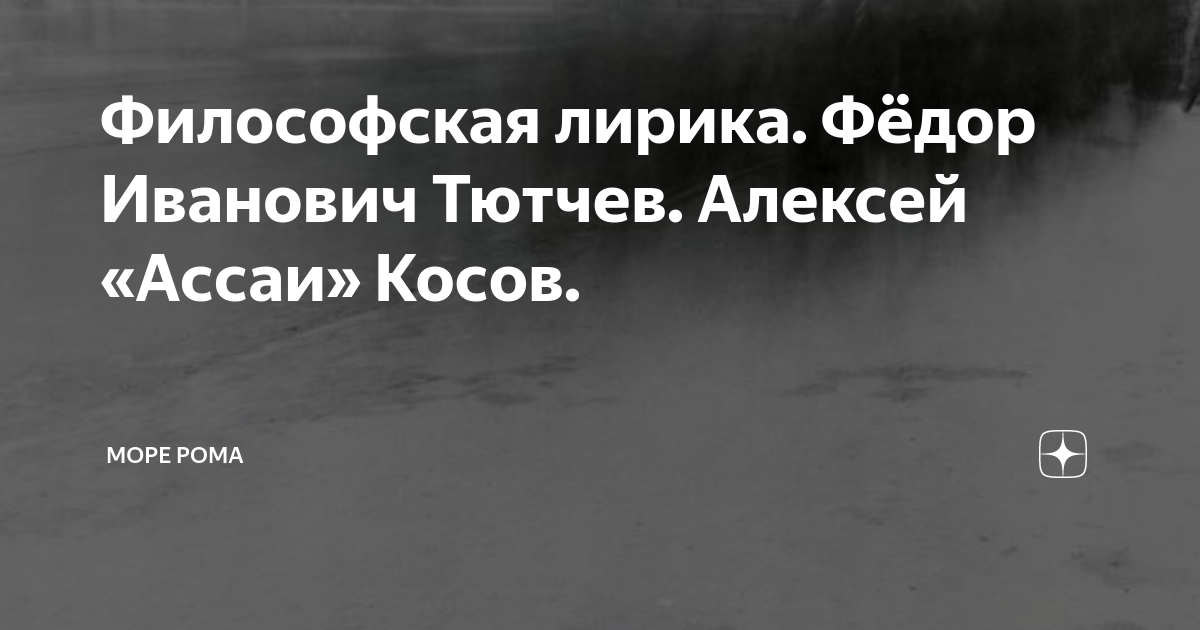 Философская лирика. Фёдор Иванович Тютчев. Алексей «Ассаи» Косов.

МОРЕ РОМА